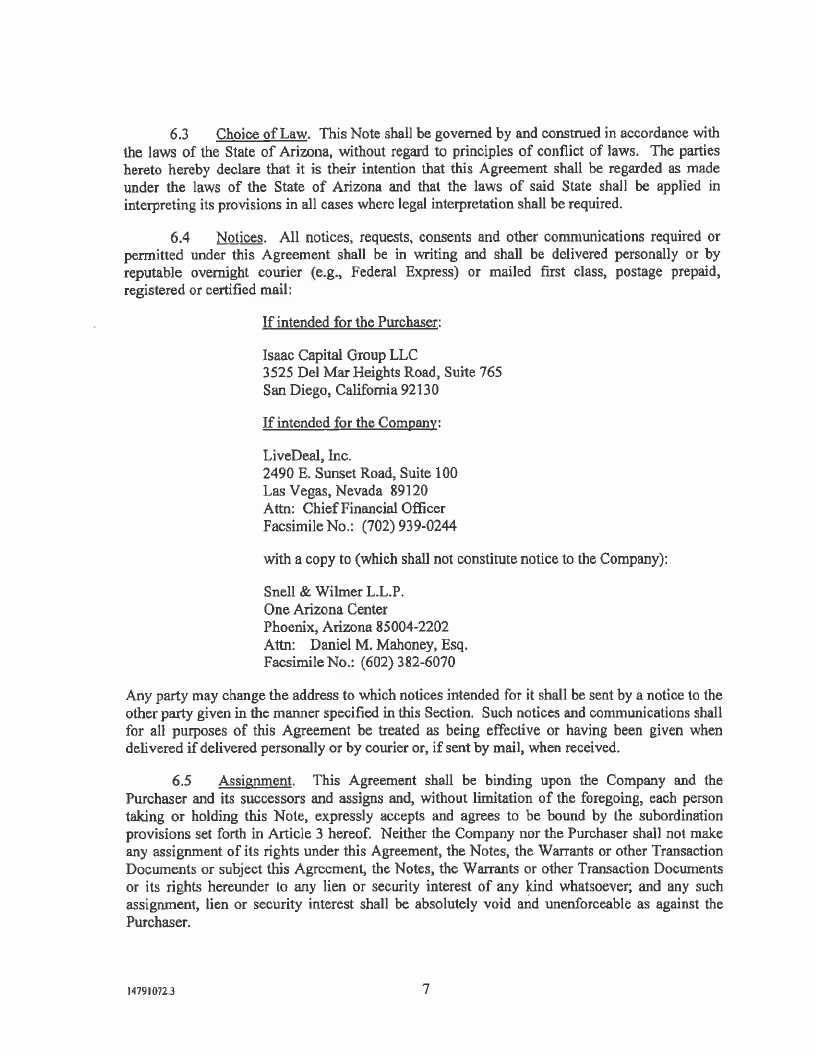 6.3 Choice of Law. This Note shall be governed by and construed in accordance with the laws of the State of Arizona, without regard to principles of conflict of laws. The parties hereto hereby declare that it is their intention that this Agreement shall be regarded as made under the laws of the State of Arizona and that the laws of said State shall be applied in interpreting its provisions in all cases where legal interpretation shall be required.

6.4 Notices. All notices, requests, consents and other communications required or permitted under this Agreement shall be in writing and shall be delivered personally or by reputable overnight courier (e.g., Federal Express) or mailed first class, postage prepaid, registered or certified mail:

If intended for the Purchaser:

Isaac Capital Group LLC
3525 Del Mar Heights Road, Suite 765
San Diego, California 92130

If intended for the Company:

LiveDeal, Inc.
2490 E. Sunset Road, Suite 100
Las Vegas, Nevada 89120
Attn: Chief Financial Officer
Facsimile No.: (702) 939-0244

with a copy to (which shall not constitute notice to the Company):

Snell & Wilmer L.L.P.
One Arizona Center
Phoenix, Arizona 85004-2202
Attn: Daniel M. Mahoney, Esq.
Facsimile No.: (602) 382-6070

Any party may change the address to which notices intended for it shall be sent by a notice to the other party given in the manner specified in this Section. Such notices and communications shall for all purposes of this Agreement be treated as being effective or having been given when delivered if delivered personally or by courier or, if sent by mail, when received.

6.5 Assignment. This Agreement shall be binding upon the Company and the Purchaser and its successors and assigns and, without limitation of the foregoing, each person taking or holding this Note, expressly accepts and agrees to be bound by the subordination provisions set forth in Article 3 hereof. Neither the Company nor the Purchaser shall not make any assignment of its rights under this Agreement, the Notes, the Warrants or other Transaction Documents or subject this Agreement, the Notes, the Warrants or other Transaction Documents or its rights hereunder to any lien or security interest of any kind whatsoever; and any such assignment, lien or security interest shall be absolutely void and unenforceable as against the Purchaser.

14791072.3

7